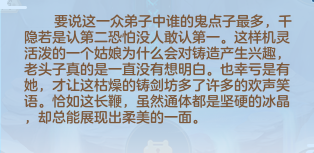 要说这一众弟子中谁的鬼点子最多，千隐若是认第二恐怕没人敢认第一。这样机灵活泼的一个姑娘为什么会对铸造产生兴趣，老头子真的是一直没有想明白。也幸亏是有她，才让这枯燥的铸剑坊多了许多的欢声笑语。恰如这长鞭，虽然通体都是坚硬的冰晶，却总能展现出柔美的一面。